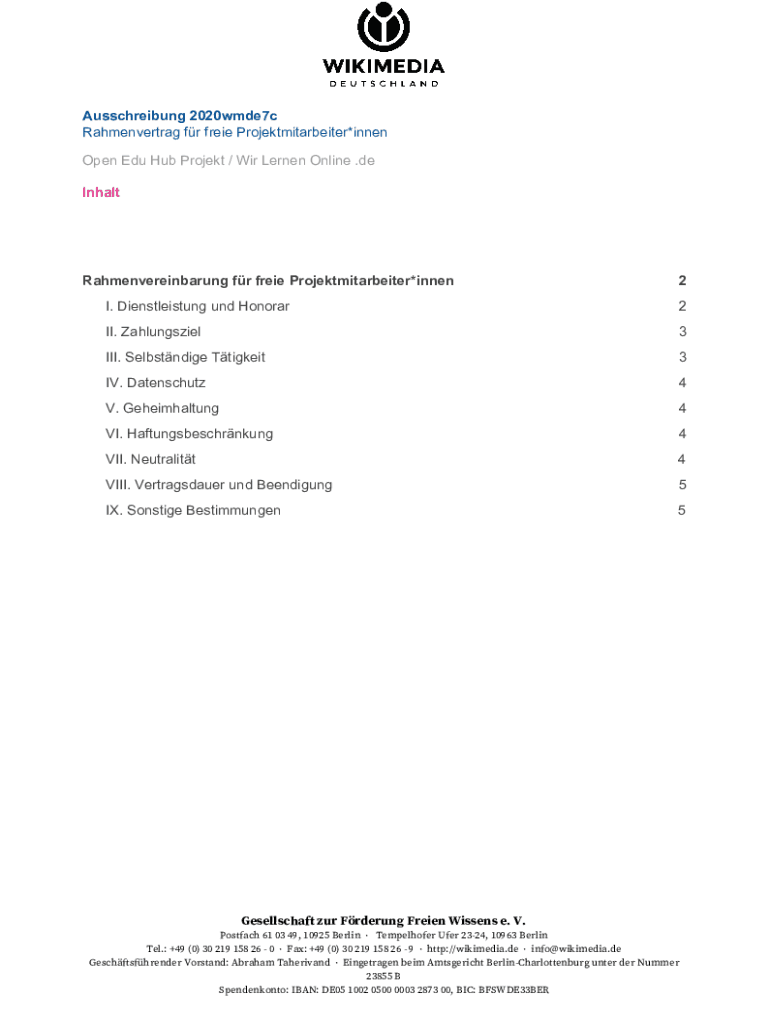 WIKIMEDIA
DEUTSCHLAND

Ausschreibung 2020wmde7c
Rahmenvertrag für freie Projektmitarbeiter*innen

Open Edu Hub Projekt / Wir Lernen Online .de

Inhalt

Rahmenvereinbarung für freie Projektmitarbeiter*innen 2
I. Dienstleistung und Honorar 2
II. Zahlungsziel 3
III. Selbständige Tätigkeit 3
IV. Datenschutz 4
V. Geheimhaltung 4
VI. Haftungsbeschränkung 4
VII. Neutralität 4
VIII. Vertragsdauer und Beendigung 5
IX. Sonstige Bestimmungen 5

Gesellschaft zur Förderung Freien Wissens e. V.
Postfach 61 03 49, 10925 Berlin · Tempelhofer Ufer 23-24, 10963 Berlin
Tel.: +49 (0) 30 219 158 26 - 0 · Fax: +49 (0) 30 219 158 26 -9 · http://wikimedia.de · info@wikimedia.de
Geschäftsführender Vorstand: Abraham Taherivand · Eingetragen beim Amtsgericht Berlin-Charlottenburg unter der Nummer 23855 B
Spendenkonto: IBAN: DE05 1002 0500 0003 2873 00, BIC: BFSWDE33BER